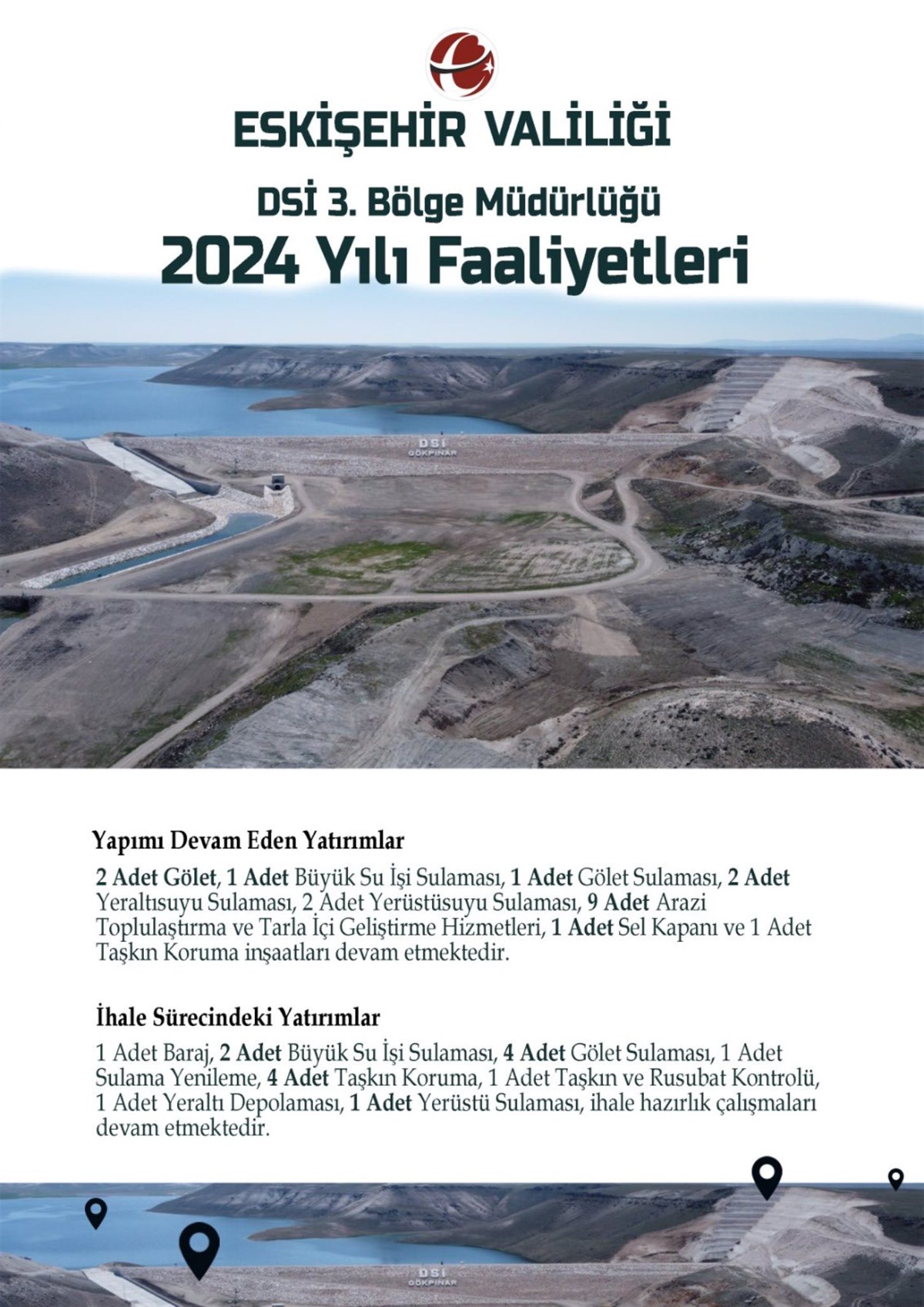 ESKİŞEHİR VALİLİĞİ

DSİ 3. Bölge Müdürlüğü

2024 Yılı Faaliyetleri

DSİ
GÖKPINAR

Yapımı Devam Eden Yatırımlar

2 Adet Gölet, 1 Adet Büyük Su İşi Sulaması, 1 Adet Gölet Sulaması, 2 Adet Yeraltısuyu Sulaması, 2 Adet Yerüstüsuyu Sulaması, 9 Adet Arazi Toplulaştırma ve Tarla İçi Geliştirme Hizmetleri, 1 Adet Sel Kapanı ve 1 Adet Taşkın Koruma inşaatları devam etmektedir.

İhale Sürecindeki Yatırımlar

1 Adet Baraj, 2 Adet Büyük Su İşi Sulaması, 4 Adet Gölet Sulaması, 1 Adet Sulama Yenileme, 4 Adet Taşkın Koruma, 1 Adet Taşkın ve Rusubat Kontrolü, 1 Adet Yeraltı Depolaması, 1 Adet Yerüstü Sulaması, ihale hazırlık çalışmaları devam etmektedir.

DSİ
GÖKPINAR